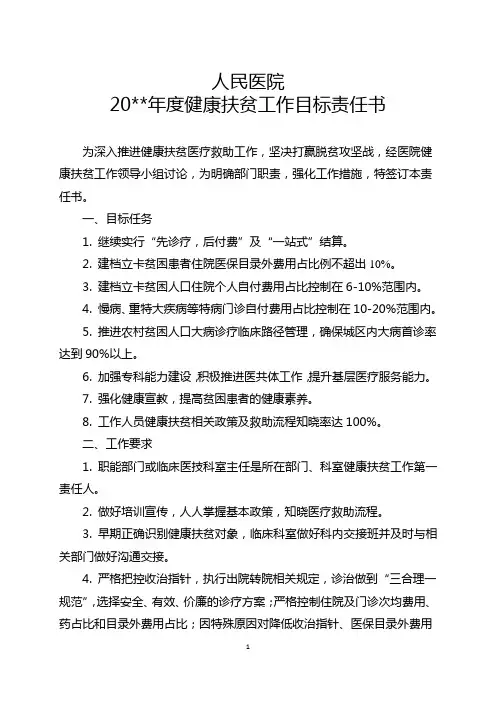 人民医院
20**年度健康扶贫工作目标责任书

为深入推进健康扶贫医疗救助工作，坚决打赢脱贫攻坚战，经医院健康扶贫工作领导小组讨论，为明确部门职责，强化工作措施，特签订本责任书。

一、目标任务

1. 继续实行“先诊疗，后付费”及“一站式”结算。

2. 建档立卡贫困患者住院医保目录外费用占比例不超出 10%。

3. 建档立卡贫困人口住院个人自付费用占比控制在 6-10%范围内。

4. 慢病、重特大疾病等特病门诊自付费用占比控制在 10-20%范围内。

5. 推进农村贫困人口大病诊疗临床路径管理，确保城区内大病首诊率达到 90%以上。

6. 加强专科能力建设，积极推进医共体工作，提升基层医疗服务能力。

7. 强化健康宣教，提高贫困患者的健康素养。

8. 工作人员健康扶贫相关政策及救助流程知晓率达 100%。

二、工作要求

1. 职能部门或临床医技科室主任是所在部门、科室健康扶贫工作第一责任人。

2. 做好培训宣传，人人掌握基本政策，知晓医疗救助流程。

3. 早期正确识别健康扶贫对象，临床科室做好科内交接班并及时与相关部门做好沟通交接。

4. 严格把控收治指针，执行出院转院相关规定，诊治做到“三合理一规范”，选择安全、有效、价廉的诊疗方案；严格控制住院及门诊次均费用、药占比和目录外费用占比；因特殊原因对降低收治指针、医保目录外费用

1